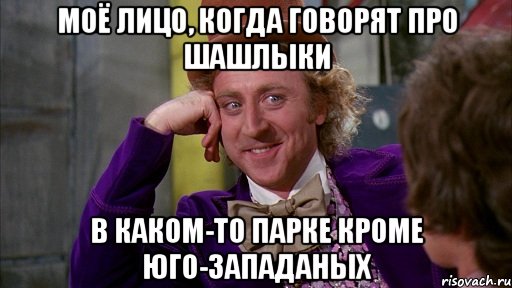 МОЁ ЛИЦО, КОГДА ГОВОРЯТ ПРО ШАШЛЫКИ

В КАКОМ-ТО ПАРКЕ КРОМЕ ЮГО-ЗАПАДАНЫХ

risovach.ru